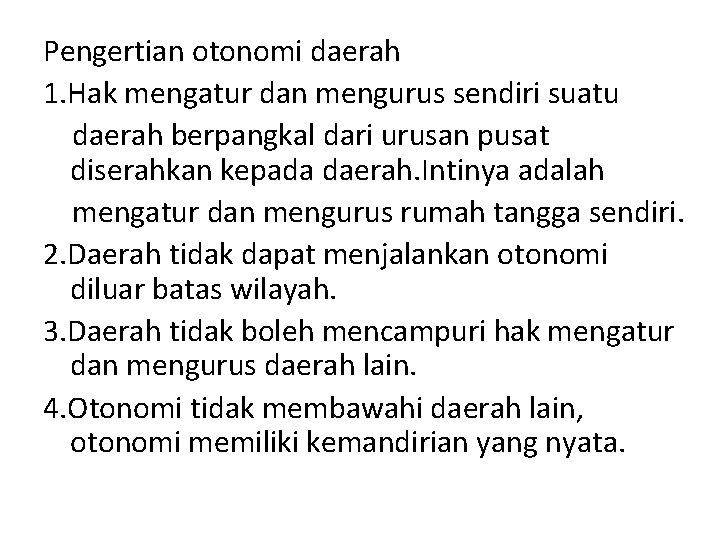 Pengertian otonomi daerah

1.Hak mengatur dan mengurus sendiri suatu daerah berpangkal dari urusan pusat diserahkan kepada daerah.Intinya adalah mengatur dan mengurus rumah tangga sendiri.

2.Daerah tidak dapat menjalankan otonomi diluar batas wilayah.

3.Daerah tidak boleh mencampuri hak mengatur dan mengurus daerah lain.

4.Otonomi tidak membawahi daerah lain, otonomi memiliki kemandirian yang nyata.